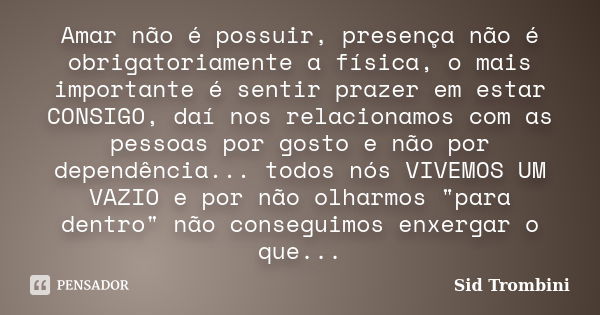 Amar não é possuir, presença não é obrigatoriamente a física, o mais importante é sentir prazer em estar CONSIGO, daí nos relacionamos com as pessoas por gosto e não por dependência... todos nós VIVEMOS UM VAZIO e por não olharmos "para dentro" não conseguimos enxergar o que...

PENSADOR

Sid Trombini